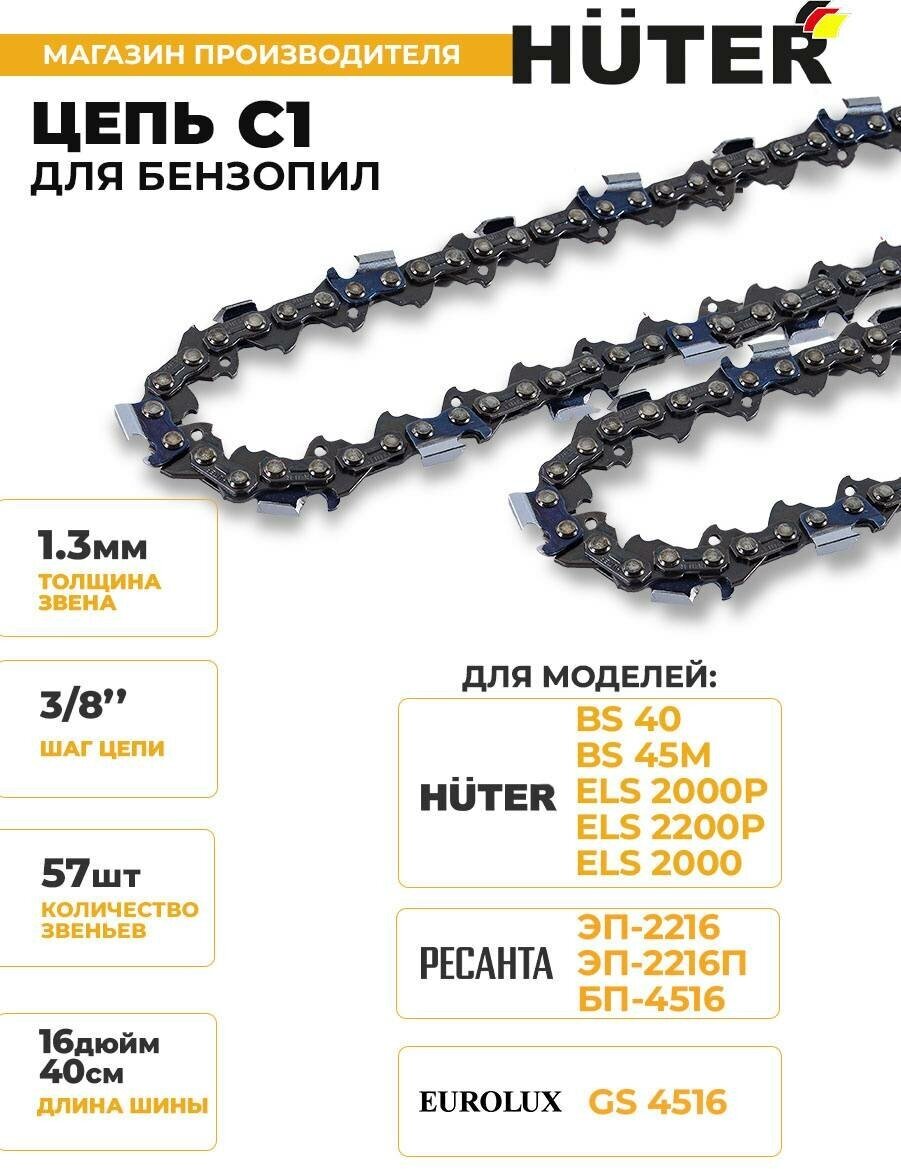 МАГАЗИН ПРОИЗВОДИТЕЛЯ

HÜTER

ЦЕПЬ С1
ДЛЯ БЕНЗОПИЛ

1.3мм
ТОЛЩИНА ЗВЕНА

3/8''
ШАГ ЦЕПИ

57шт
КОЛИЧЕСТВО ЗВЕНЬЕВ

16дюйм
40см
ДЛИНА ШИНЫ

ДЛЯ МОДЕЛЕЙ:

HÜTER
BS 40
BS 45M
ELS 2000P
ELS 2200P
ELS 2000

РЕСАНТА
ЭП-2216
ЭП-2216П
БП-4516

EUROLUX
GS 4516